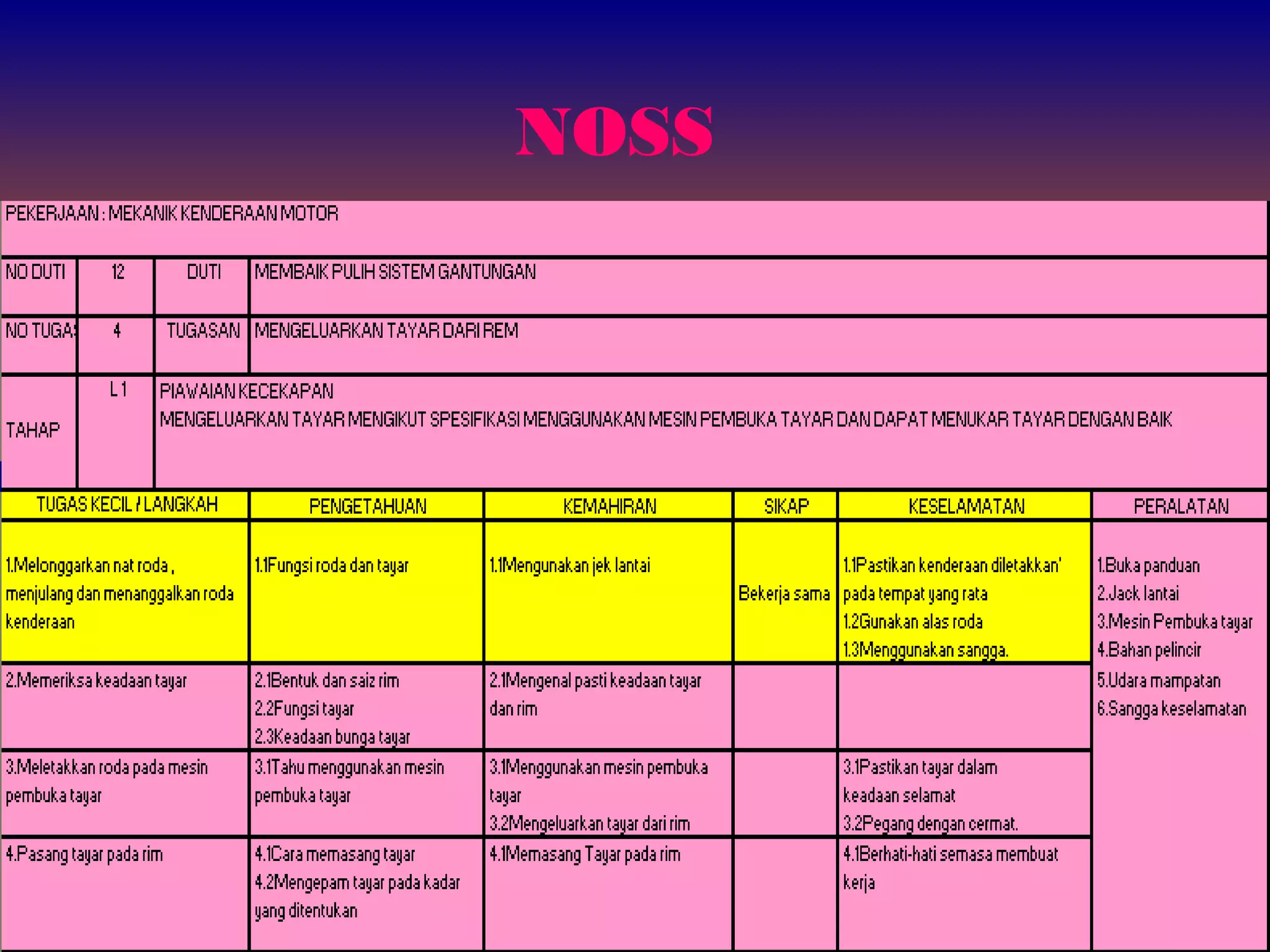 NOSS

PEKERJAAN : MEKANIK KENDERAAN MOTOR

| NO DUTI | 12 | DUTI | MEMBAIK PULIH SISTEM GANTUNGAN |
|---|---|---|---|
| NO TUGA: | 4 | TUGASAN | MENGELUARKAN TAYAR DARI REM |
| TAHAP | L1 | PIAWAIAN KECEKAPAN MENGELUARKAN TAYAR MENGIKUT SPESIFIKASI MENGGUNAKAN MESIN PEMBUKA TAYAR DAN DAPAT MENUKAR TAYAR DENGAN BAIK | |

| TUGAS KECIL / LANGKAH | PENGETAHUAN | KEMAHIRAN | SIKAP | KESELAMATAN | PERALATAN |
|---|---|---|---|---|---|
| 1.Melonggarkan nat roda , menjulang dan menanggalkan roda kenderaan | 1.1Fungsi roda dan tayar | 1.1Mengunakan jek lantai | Bekerja sama | 1.1Pastikan kenderaan diletakkan' pada tempat yang rata 1.2Gunakan alas roda 1.3Menggunakan sangga. | 1.Buka panduan 2.Jack lantai 3.Mesin Pembuka tayar 4.Bahan pelincir 5.Udara mampatan 6.Sangga keselamatan |
| 2.Memeriksa keadaan tayar | 2.1Bentuk dan saiz rim 2.2Fungsi tayar 2.3Keadaan bunga tayar | 2.1Mengenal pasti keadaan tayar dan rim | | | |
| 3.Meletakkan roda pada mesin pembuka tayar | 3.1Tahu menggunakan mesin pembuka tayar | 3.1Menggunakan mesin pembuka tayar 3.2Mengeluarkan tayar dari rim | | 3.1Pastikan tayar dalam keadaan selamat 3.2Pegang dengan cermat. | |
| 4.Pasang tayar pada rim | 4.1Cara memasang tayar 4.2Mengepam tayar pada kadar yang ditentukan | 4.1Memasang Tayar pada rim | | 4.1Berhati-hati semasa membuat kerja | |